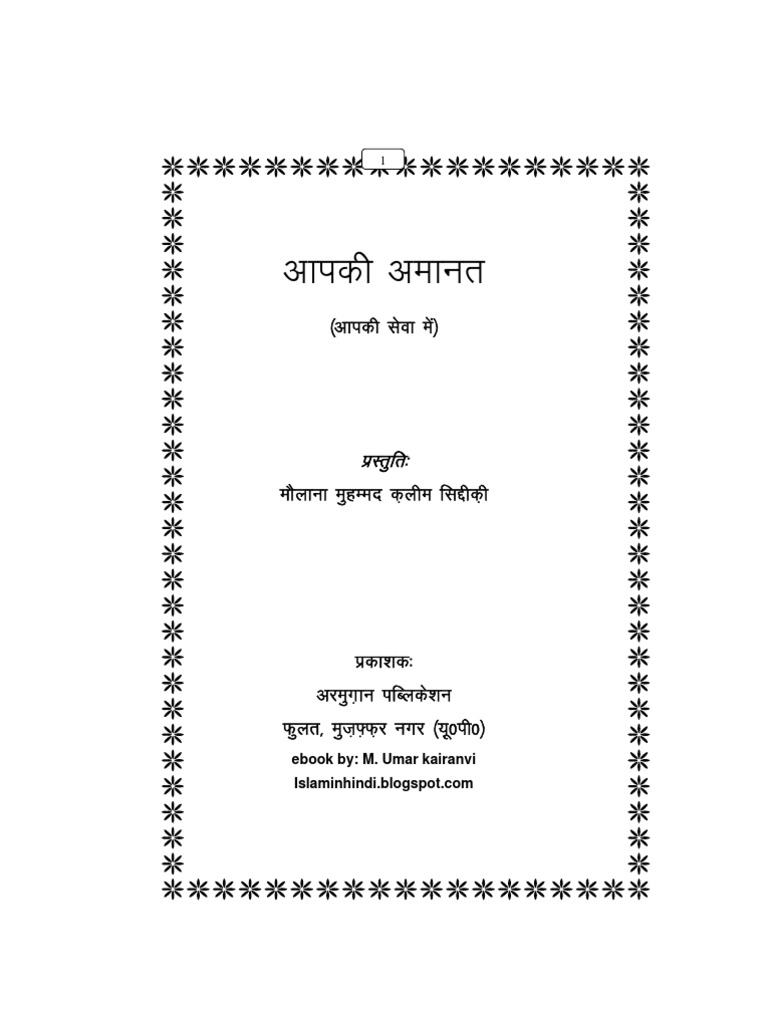 1

आपकी अमानत

(आपकी सेवा में)

प्रस्तुतिः
मौलाना मुहम्मद क़लीम सिद्दीक़ी

प्रकाशकः
अरमुग़ान पब्लिकेशन
फुलत, मुज़फ़्फ़र नगर (यू0पी0)
ebook by: M. Umar kairanvi
Islaminhindi.blogspot.com